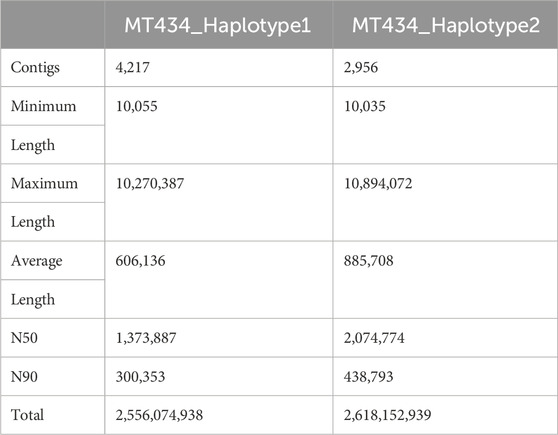 | | MT434_Haplotype1 | MT434_Haplotype2 |
|---|---|---|
| Contigs | 4,217 | 2,956 |
| Minimum Length | 10,055 | 10,035 |
| Maximum Length | 10,270,387 | 10,894,072 |
| Average Length | 606,136 | 885,708 |
| N50 | 1,373,887 | 2,074,774 |
| N90 | 300,353 | 438,793 |
| Total | 2,556,074,938 | 2,618,152,939 |